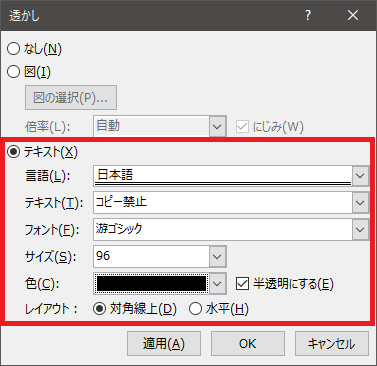 透かし

?

なし(N)

図(I)

図の選択(P)...

倍率(L): 自動

にじみ(W)

テキスト(X)

言語(L): 日本語

テキスト(T): コピー禁止

フォント(F): 游ゴシック

サイズ(S): 96

色(C):

半透明にする(E)

レイアウト： 対角線上(D) 水平(H)

適用(A) OK キャンセル